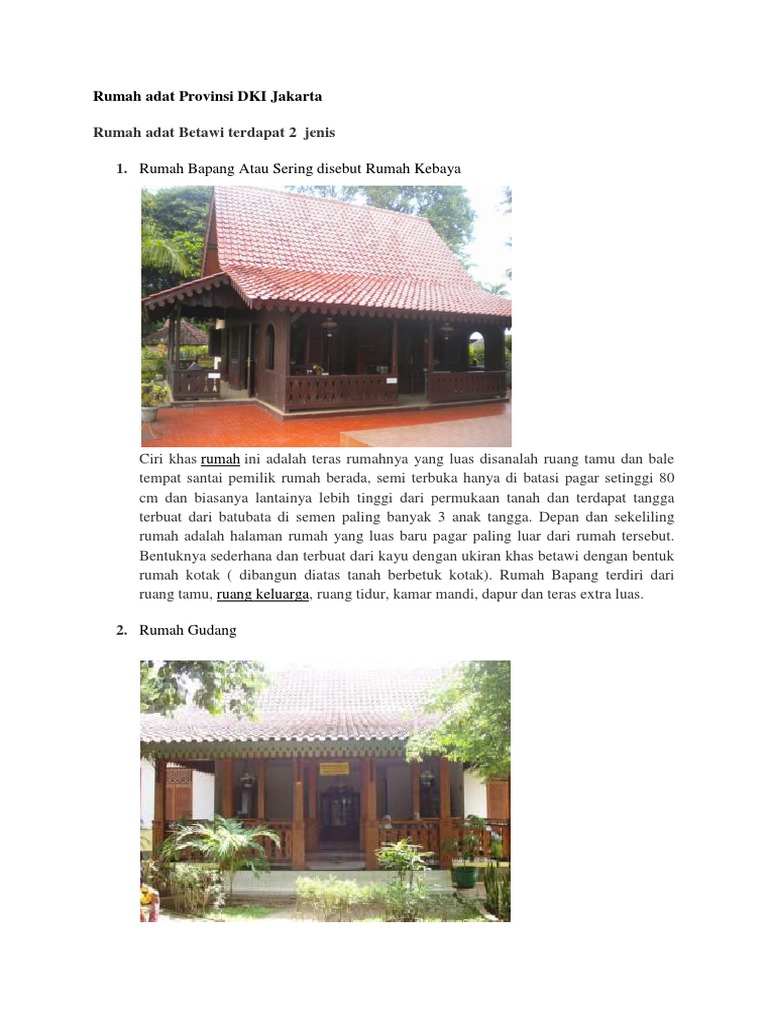 Rumah adat Provinsi DKI Jakarta

Rumah adat Betawi terdapat 2 jenis

1. Rumah Bapang Atau Sering disebut Rumah Kebaya

Ciri khas rumah ini adalah teras rumahnya yang luas disanalah ruang tamu dan bale tempat santai pemilik rumah berada, semi terbuka hanya di batasi pagar setinggi 80 cm dan biasanya lantainya lebih tinggi dari permukaan tanah dan terdapat tangga terbuat dari batubata di semen paling banyak 3 anak tangga. Depan dan sekeliling rumah adalah halaman rumah yang luas baru pagar paling luar dari rumah tersebut. Bentuknya sederhana dan terbuat dari kayu dengan ukiran khas betawi dengan bentuk rumah kotak ( dibangun diatas tanah berbetuk kotak). Rumah Bapang terdiri dari ruang tamu, ruang keluarga, ruang tidur, kamar mandi, dapur dan teras extra luas.

2. Rumah Gudang